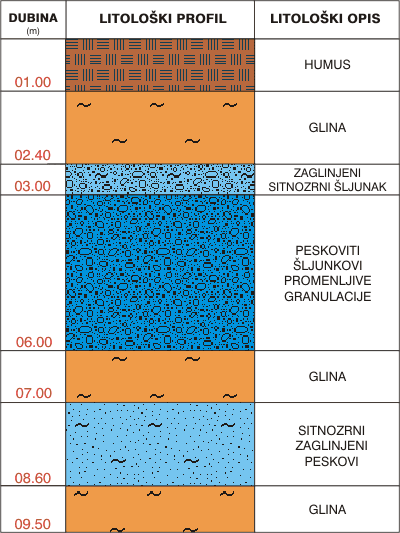 | DUBINA (m) | LITOLOŠKI PROFIL | LITOLOŠKI OPIS |
|---|---|---|
| 01.00 | | HUMUS |
| 02.40 | | GLINA |
| 03.00 | | ZAGLINJENI SITNOZRNI ŠLJUNAK |
| 06.00 | | PESKOVITI ŠLJUNKOVI PROMENLJIVE GRANULACIJE |
| 07.00 | | GLINA |
| 08.60 | | SITNOZRNI ZAGLINJENI PESKOVI |
| 09.50 | | GLINA |